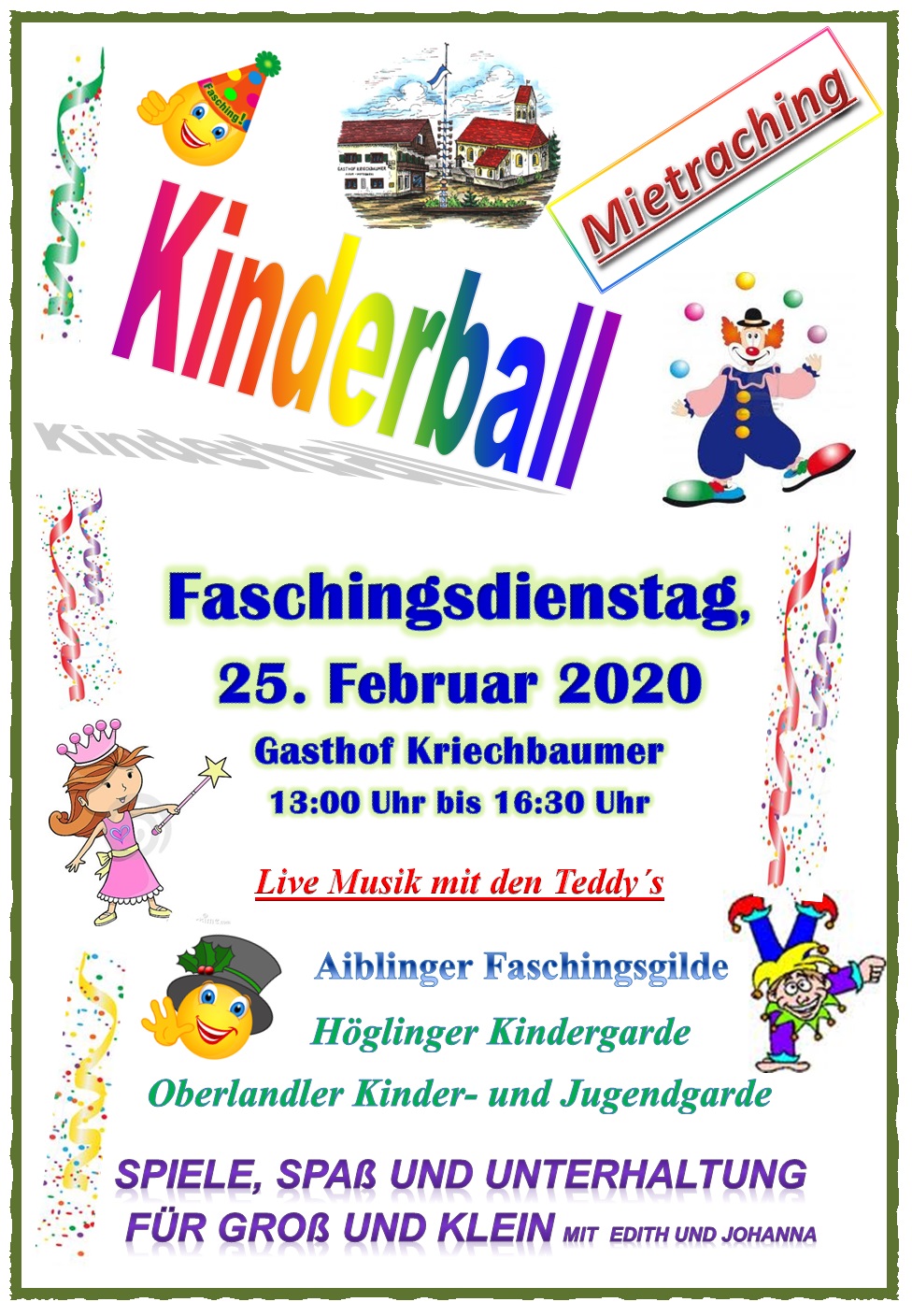 Fasching!

Mietraching

Kinderball

Faschingsdienstag,

25. Februar 2020

Gasthof Kriechbaumer

13:00 Uhr bis 16:30 Uhr

Live Musik mit den Teddy´s

Aiblinger Faschingsgilde

Höglinger Kindergarde

Oberlandler Kinder- und Jugendgarde

SPIELE, SPAß UND UNTERHALTUNG FÜR GROß UND KLEIN MIT EDITH UND JOHANNA